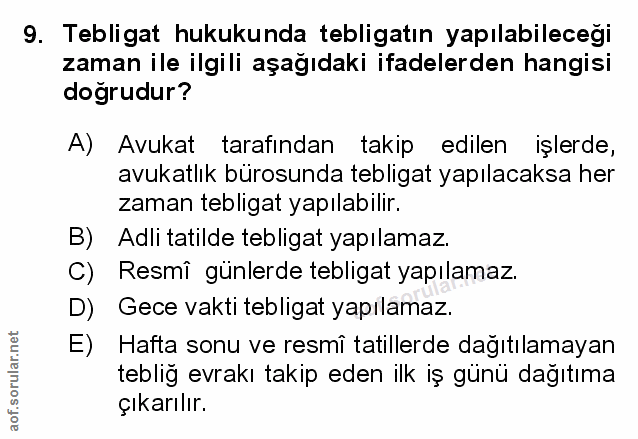 9. Tebligat hukukunda tebligatın yapılabileceği zaman ile ilgili aşağıdaki ifadelerden hangisi doğrudur?

A) Avukat tarafından takip edilen işlerde, avukatlık bürosunda tebligat yapılacaksa her zaman tebligat yapılabilir.
B) Adli tatilde tebligat yapılamaz.
C) Resmî günlerde tebligat yapılamaz.
D) Gece vakti tebligat yapılamaz.
E) Hafta sonu ve resmî tatillerde dağıtılamayan tebliğ evrakı takip eden ilk iş günü dağıtıma çıkarılır.

aof.sorular.net